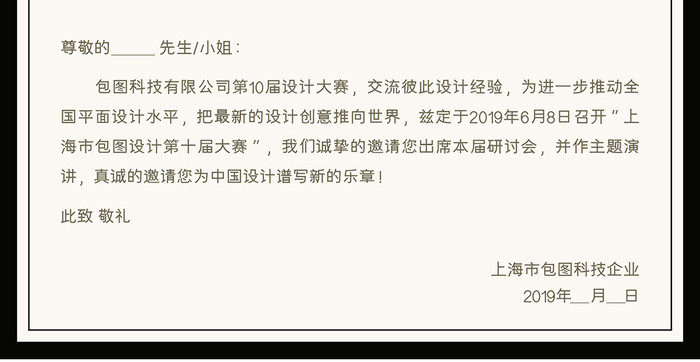 尊敬的_____ 先生/小姐：

包图科技有限公司第10届设计大赛，交流彼此设计经验，为进一步推动全国平面设计水平，把最新的设计创意推向世界，兹定于2019年6月8日召开“上海市包图设计第十届大赛”，我们诚挚的邀请您出席本届研讨会，并作主题演讲，真诚的邀请您为中国设计谱写新的乐章！

此致 敬礼

上海市包图科技企业
2019年__月__日